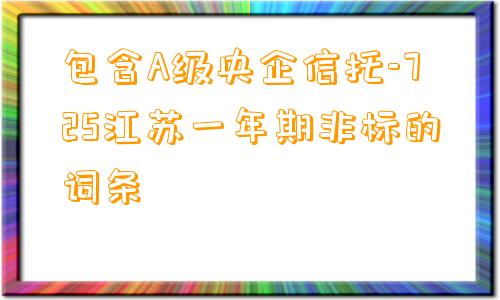 包含A级央企信托-725江苏一年期非标的词条